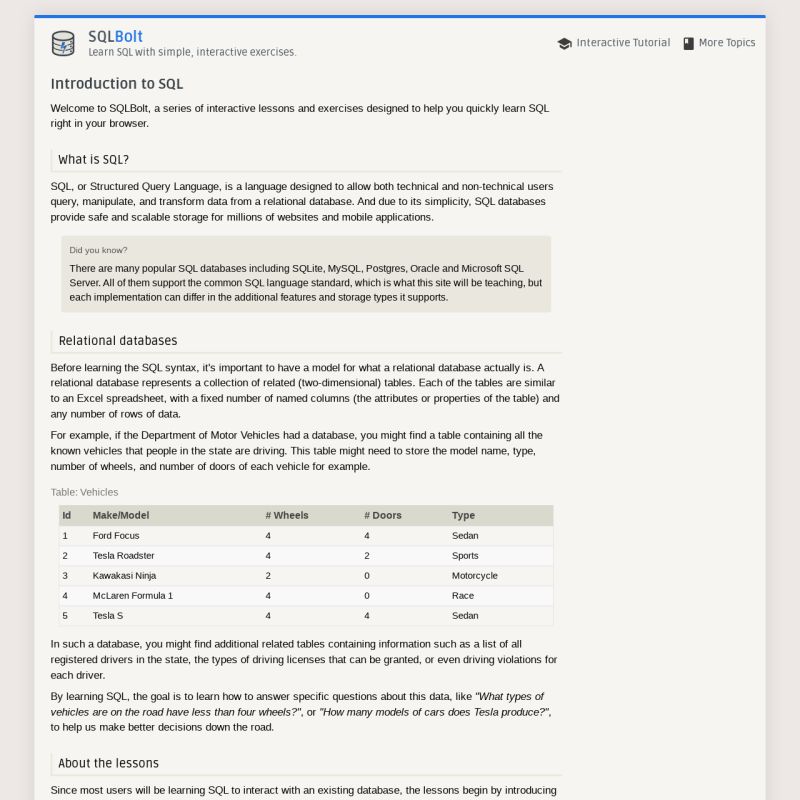 SQLBolt
Learn SQL with simple, interactive exercises.

Interactive Tutorial More Topics

Introduction to SQL

Welcome to SQLBolt, a series of interactive lessons and exercises designed to help you quickly learn SQL right in your browser.

What is SQL?

SQL, or Structured Query Language, is a language designed to allow both technical and non-technical users query, manipulate, and transform data from a relational database. And due to its simplicity, SQL databases provide safe and scalable storage for millions of websites and mobile applications.

Did you know?

There are many popular SQL databases including SQLite, MySQL, Postgres, Oracle and Microsoft SQL Server. All of them support the common SQL language standard, which is what this site will be teaching, but each implementation can differ in the additional features and storage types it supports.

Relational databases

Before learning the SQL syntax, it's important to have a model for what a relational database actually is. A relational database represents a collection of related (two-dimensional) tables. Each of the tables are similar to an Excel spreadsheet, with a fixed number of named columns (the attributes or properties of the table) and any number of rows of data.

For example, if the Department of Motor Vehicles had a database, you might find a table containing all the known vehicles that people in the state are driving. This table might need to store the model name, type, number of wheels, and number of doors of each vehicle for example.

Table: Vehicles

| Id | Make/Model | # Wheels | # Doors | Type |
|---|---|---|---|---|
| 1 | Ford Focus | 4 | 4 | Sedan |
| 2 | Tesla Roadster | 4 | 2 | Sports |
| 3 | Kawakasi Ninja | 2 | 0 | Motorcycle |
| 4 | McLaren Formula 1 | 4 | 0 | Race |
| 5 | Tesla S | 4 | 4 | Sedan |

In such a database, you might find additional related tables containing information such as a list of all registered drivers in the state, the types of driving licenses that can be granted, or even driving violations for each driver.

By learning SQL, the goal is to learn how to answer specific questions about this data, like "What types of vehicles are on the road have less than four wheels?", or "How many models of cars does Tesla produce?", to help us make better decisions down the road.

About the lessons

Since most users will be learning SQL to interact with an existing database, the lessons begin by introducing